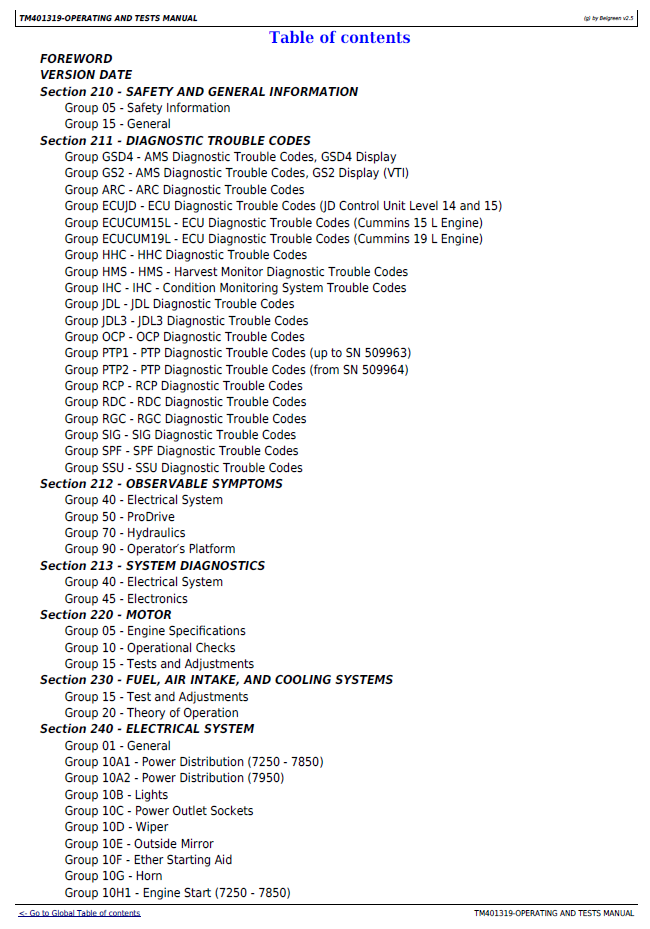 TM401319-OPERATING AND TESTS MANUAL
(g) by Belgreen v2.5

Table of contents

FOREWORD
VERSION DATE
Section 210 - SAFETY AND GENERAL INFORMATION
Group 05 - Safety Information
Group 15 - General
Section 211 - DIAGNOSTIC TROUBLE CODES
Group GSD4 - AMS Diagnostic Trouble Codes, GSD4 Display
Group GS2 - AMS Diagnostic Trouble Codes, GS2 Display (VTI)
Group ARC - ARC Diagnostic Trouble Codes
Group ECUJD - ECU Diagnostic Trouble Codes (JD Control Unit Level 14 and 15)
Group ECUCUM15L - ECU Diagnostic Trouble Codes (Cummins 15 L Engine)
Group ECUCUM19L - ECU Diagnostic Trouble Codes (Cummins 19 L Engine)
Group HHC - HHC Diagnostic Trouble Codes
Group HMS - HMS - Harvest Monitor Diagnostic Trouble Codes
Group IHC - IHC - Condition Monitoring System Trouble Codes
Group JDL - JDL Diagnostic Trouble Codes
Group JDL3 - JDL3 Diagnostic Trouble Codes
Group OCP - OCP Diagnostic Trouble Codes
Group PTP1 - PTP Diagnostic Trouble Codes (up to SN 509963)
Group PTP2 - PTP Diagnostic Trouble Codes (from SN 509964)
Group RCP - RCP Diagnostic Trouble Codes
Group RDC - RDC Diagnostic Trouble Codes
Group RGC - RGC Diagnostic Trouble Codes
Group SIG - SIG Diagnostic Trouble Codes
Group SPF - SPF Diagnostic Trouble Codes
Group SSU - SSU Diagnostic Trouble Codes
Section 212 - OBSERVABLE SYMPTOMS
Group 40 - Electrical System
Group 50 - ProDrive
Group 70 - Hydraulics
Group 90 - Operator's Platform
Section 213 - SYSTEM DIAGNOSTICS
Group 40 - Electrical System
Group 45 - Electronics
Section 220 - MOTOR
Group 05 - Engine Specifications
Group 10 - Operational Checks
Group 15 - Tests and Adjustments
Section 230 - FUEL, AIR INTAKE, AND COOLING SYSTEMS
Group 15 - Test and Adjustments
Group 20 - Theory of Operation
Section 240 - ELECTRICAL SYSTEM
Group 01 - General
Group 10A1 - Power Distribution (7250 - 7850)
Group 10A2 - Power Distribution (7950)
Group 10B - Lights
Group 10C - Power Outlet Sockets
Group 10D - Wiper
Group 10E - Outside Mirror
Group 10F - Ether Starting Aid
Group 10G - Horn
Group 10H1 - Engine Start (7250 - 7850)

<- Go to Global Table of contents
TM401319-OPERATING AND TESTS MANUAL